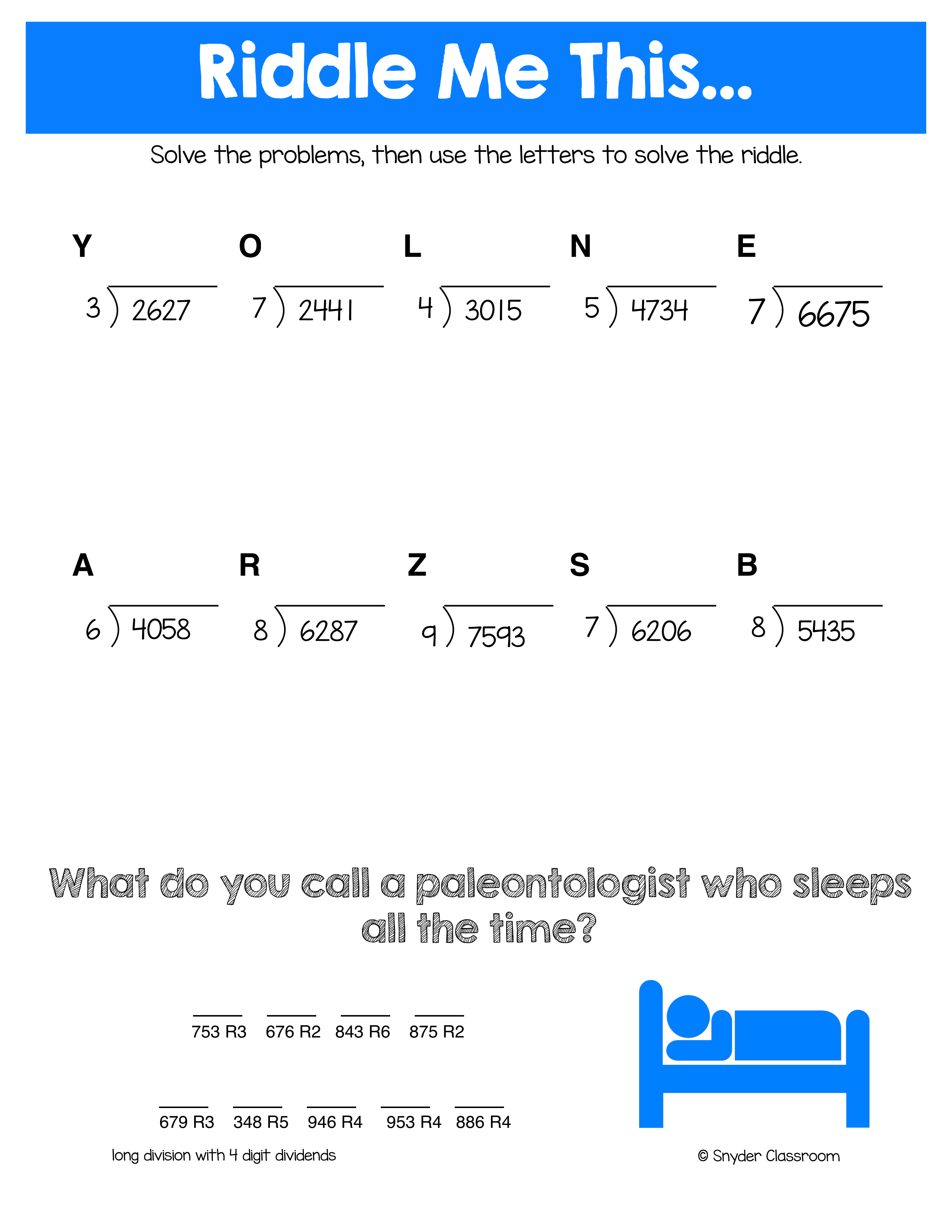 Riddle Me This...

Solve the problems, then use the letters to solve the riddle.

Y
$3\overline{)2627}$

O
$7\overline{)2441}$

L
$4\overline{)3015}$

N
$5\overline{)4734}$

E
$7\overline{)6675}$

A
$6\overline{)4058}$

R
$8\overline{)6287}$

Z
$9\overline{)7593}$

S
$7\overline{)6206}$

B
$8\overline{)5435}$

What do you call a paleontologist who sleeps all the time?

753 R3 676 R2 843 R6 875 R2

679 R3 348 R5 946 R4 953 R4 886 R4

long division with 4 digit dividends

© Snyder Classroom